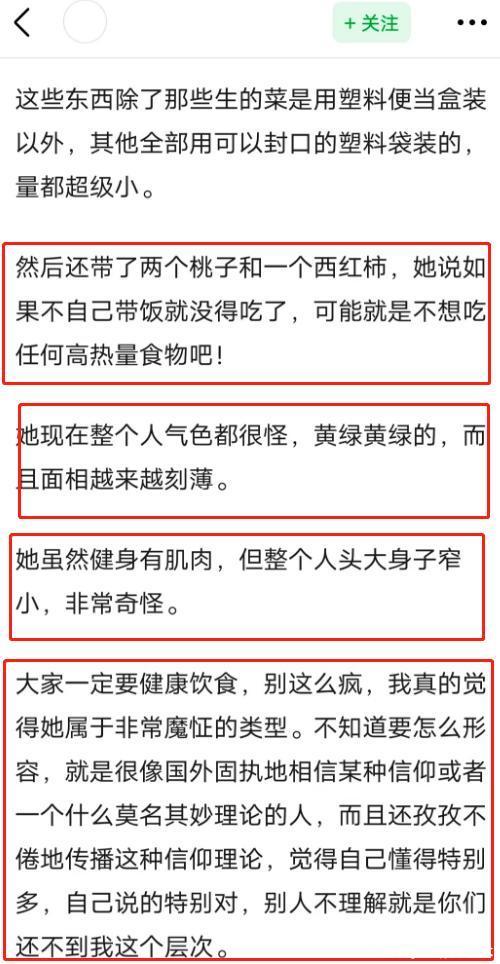 + 关注

这些东西除了那些生的菜是用塑料便当盒装以外，其他全部用可以封口的塑料袋装的，量都超级小。

然后还带了两个桃子和一个西红柿，她说如果不自己带饭就没得吃了，可能就是不想吃任何高热量食物吧！

她现在整个人气色都很怪，黄绿黄绿的，而且面相越来越刻薄。

她虽然健身有肌肉，但整个人头大身子窄小，非常奇怪。

大家一定要健康饮食，别这么疯，我真的觉得她属于非常魔怔的类型。不知道要怎么形容，就是很像国外固执地相信某种信仰或者一个什么莫名其妙理论的人，而且还孜孜不倦地传播这种信仰理论，觉得自己懂得特别多，自己说的特别对，别人不理解就是你们还不到我这个层次。